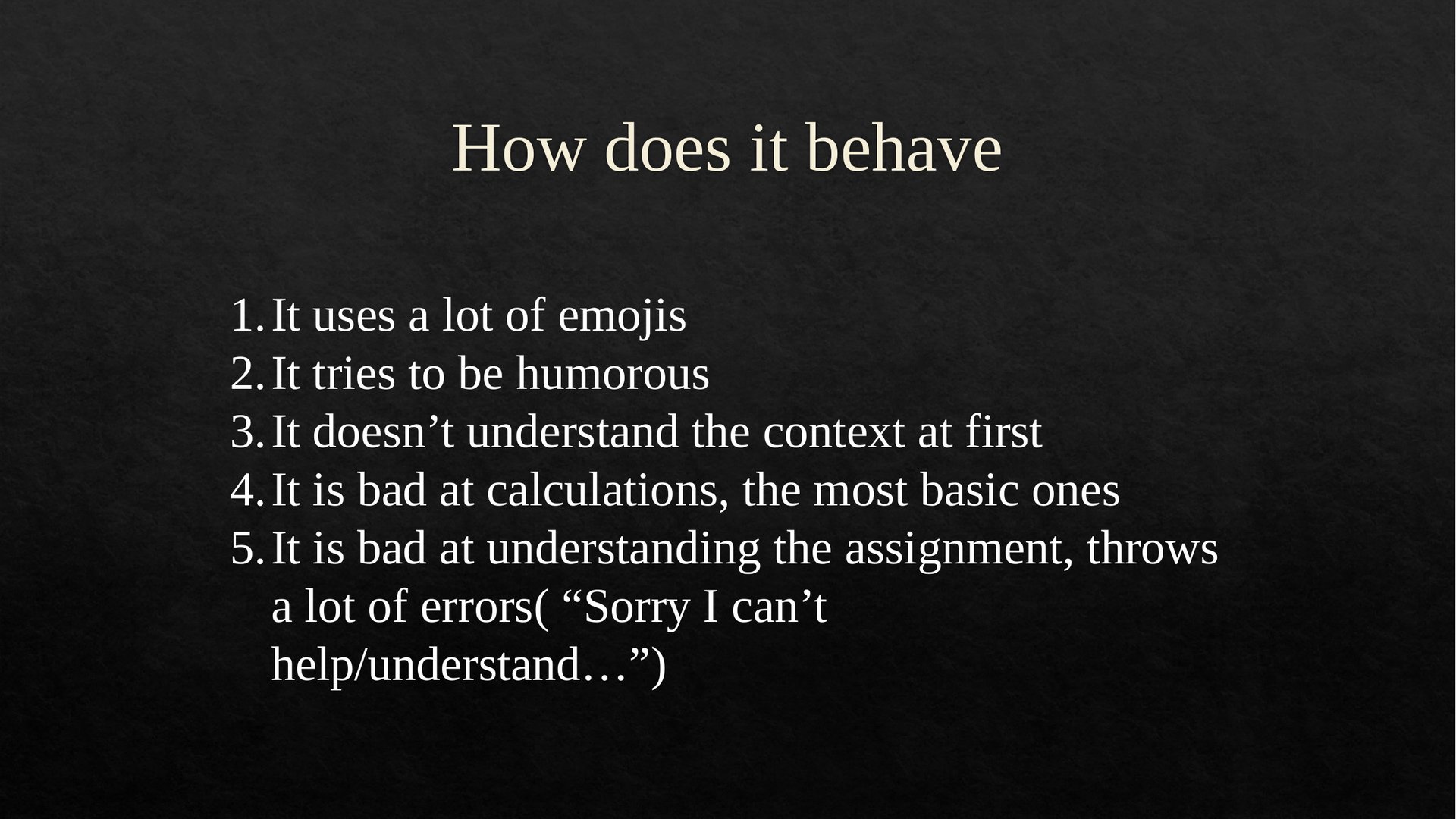 How does it behave

1. It uses a lot of emojis
2. It tries to be humorous
3. It doesn’t understand the context at first
4. It is bad at calculations, the most basic ones
5. It is bad at understanding the assignment, throws a lot of errors( “Sorry I can’t help/understand…”)